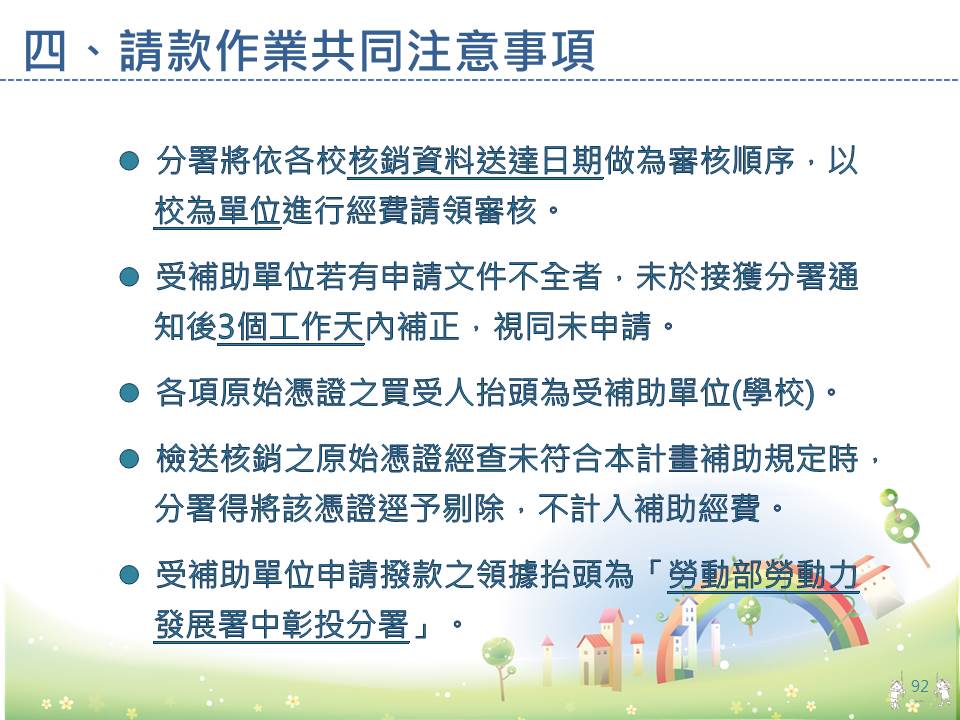 四、請款作業共同注意事項

• 分署將依各校核銷資料送達日期做為審核順序，以校為單位進行經費請領審核。

• 受補助單位若有申請文件不全者，未於接獲分署通知後3個工作天內補正，視同未申請。

• 各項原始憑證之買受人抬頭為受補助單位(學校)。

• 檢送核銷之原始憑證經查未符合本計畫補助規定時，分署得將該憑證逕予剔除，不計入補助經費。

• 受補助單位申請撥款之領據抬頭為「勞動部勞動力發展署中彰投分署」。

92